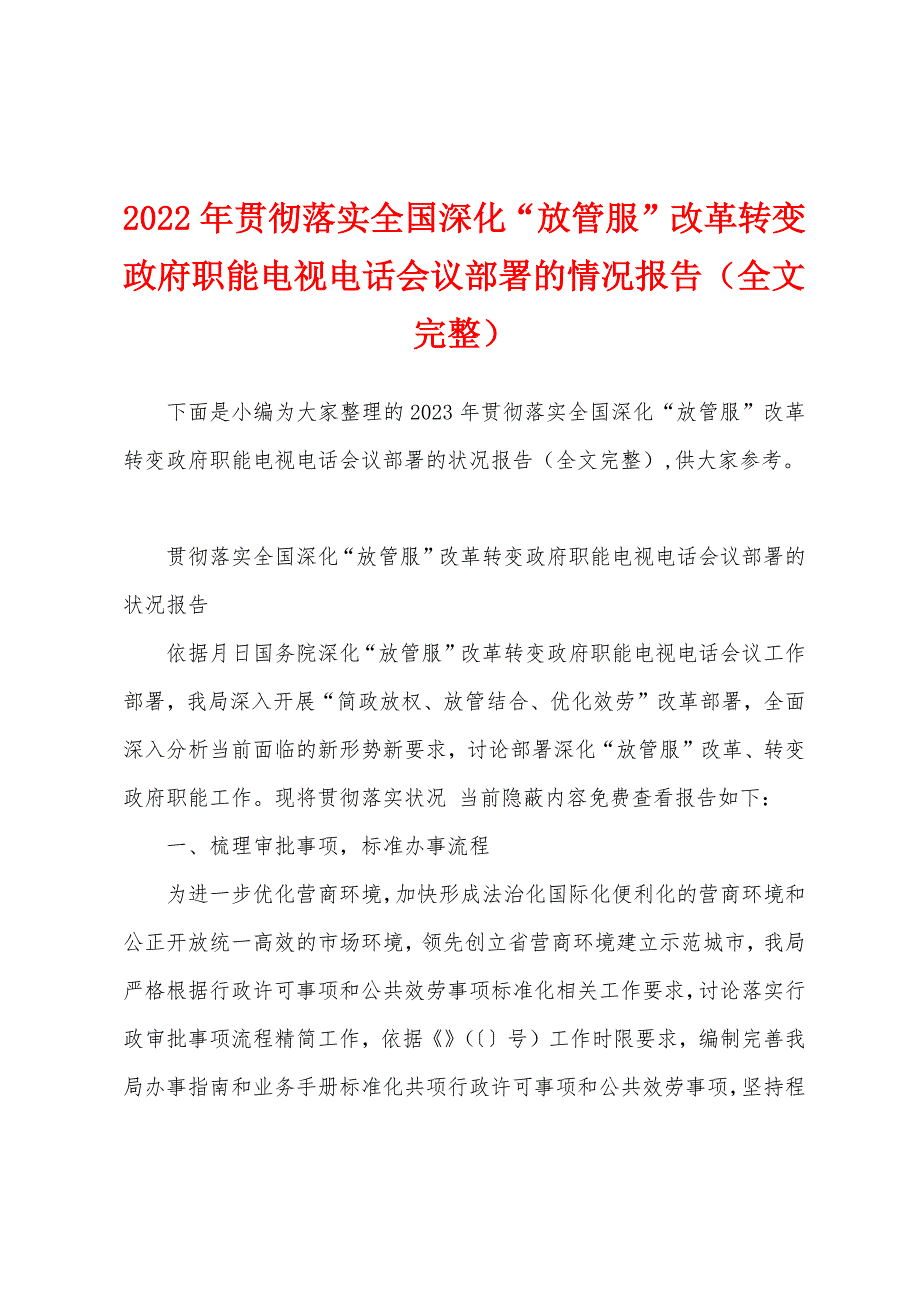 2022年贯彻落实全国深化“放管服”改革转变政府职能电视电话会议部署的情况报告（全文完整）

下面是小编为大家整理的2023年贯彻落实全国深化“放管服”改革转变政府职能电视电话会议部署的状况报告（全文完整），供大家参考。

贯彻落实全国深化“放管服”改革转变政府职能电视电话会议部署的状况报告

依据月日国务院深化“放管服”改革转变政府职能电视电话会议工作部署，我局深入开展“简政放权、放管结合、优化效劳”改革部署，全面深入分析当前面临的新形势新要求，讨论部署深化“放管服”改革、转变政府职能工作。现将贯彻落实状况 当前隐蔽内容免费查看报告如下：

一、梳理审批事项，标准办事流程

为进一步优化营商环境，加快形成法治化国际化便利化的营商环境和公正开放统一高效的市场环境，领先创立省营商环境建立示范城市，我局严格根据行政许可事项和公共效劳事项标准化相关工作要求，讨论落实行政审批事项流程精简工作，依据《》（〔〕号）工作时限要求，编制完善我局办事指南和业务手册标准化共项行政许可事项和公共效劳事项，坚持程